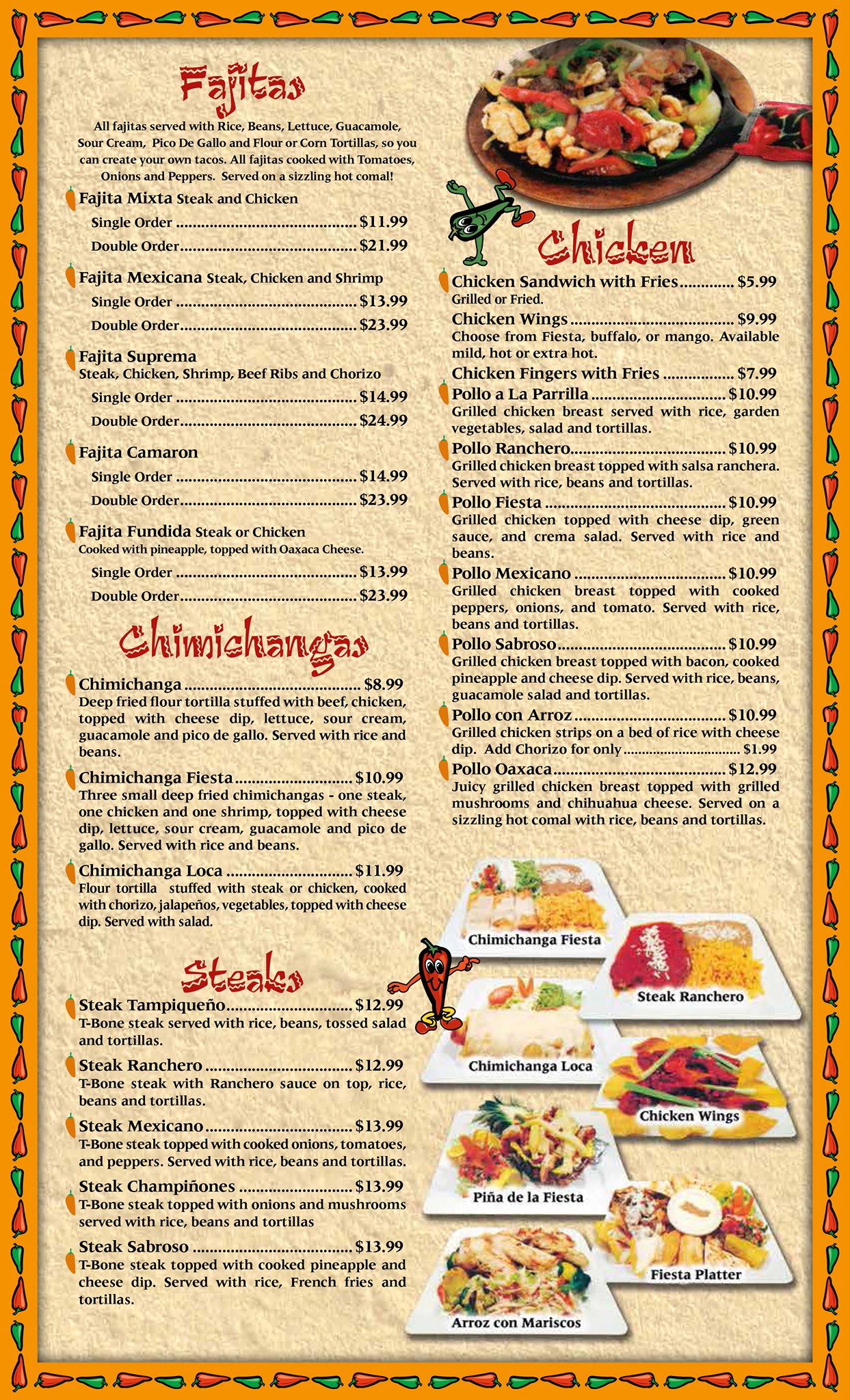 Fajitas

All fajitas served with Rice, Beans, Lettuce, Guacamole, Sour Cream, Pico De Gallo and Flour or Corn Tortillas, so you can create your own tacos. All fajitas cooked with Tomatoes, Onions and Peppers. Served on a sizzling hot comal!

Fajita Mixta Steak and Chicken
Single Order $11.99
Double Order $21.99

Fajita Mexicana Steak, Chicken and Shrimp
Single Order $13.99
Double Order $23.99

Fajita Suprema
Steak, Chicken, Shrimp, Beef Ribs and Chorizo
Single Order $14.99
Double Order $24.99

Fajita Camaron
Single Order $14.99
Double Order $23.99

Fajita Fundida Steak or Chicken
Cooked with pineapple, topped with Oaxaca Cheese.
Single Order $13.99
Double Order $23.99

Chimichangas

Chimichanga $8.99
Deep fried flour tortilla stuffed with beef, chicken, topped with cheese dip, lettuce, sour cream, guacamole and pico de gallo. Served with rice and beans.

Chimichanga Fiesta $10.99
Three small deep fried chimichangas - one steak, one chicken and one shrimp, topped with cheese dip, lettuce, sour cream, guacamole and pico de gallo. Served with rice and beans.

Chimichanga Loca $11.99
Flour tortilla stuffed with steak or chicken, cooked with chorizo, jalapeños, vegetables, topped with cheese dip. Served with salad.

Steaks

Steak Tampiqueño $12.99
T-Bone steak served with rice, beans, tossed salad and tortillas.

Steak Ranchero $12.99
T-Bone steak with Ranchero sauce on top, rice, beans and tortillas.

Steak Mexicano $13.99
T-Bone steak topped with cooked onions, tomatoes, and peppers. Served with rice, beans and tortillas.

Steak Champiñones $13.99
T-Bone steak topped with onions and mushrooms served with rice, beans and tortillas

Steak Sabroso $13.99
T-Bone steak topped with cooked pineapple and cheese dip. Served with rice, French fries and tortillas.

Chicken

Chicken Sandwich with Fries $5.99
Grilled or Fried.

Chicken Wings $9.99
Choose from Fiesta, buffalo, or mango. Available mild, hot or extra hot.

Chicken Fingers with Fries $7.99

Pollo a La Parrilla $10.99
Grilled chicken breast served with rice, garden vegetables, salad and tortillas.

Pollo Ranchero $10.99
Grilled chicken breast topped with salsa ranchera. Served with rice, beans and tortillas.

Pollo Fiesta $10.99
Grilled chicken topped with cheese dip, green sauce, and crema salad. Served with rice and beans.

Pollo Mexicano $10.99
Grilled chicken breast topped with cooked peppers, onions, and tomato. Served with rice, beans and tortillas.

Pollo Sabroso $10.99
Grilled chicken breast topped with bacon, cooked pineapple and cheese dip. Served with rice, beans, guacamole salad and tortillas.

Pollo con Arroz $10.99
Grilled chicken strips on a bed of rice with cheese dip. Add Chorizo for only $1.99

Pollo Oaxaca $12.99
Juicy grilled chicken breast topped with grilled mushrooms and chihuahua cheese. Served on a sizzling hot comal with rice, beans and tortillas.

Chimichanga Fiesta
Steak Ranchero
Chimichanga Loca
Chicken Wings
Piña de la Fiesta
Fiesta Platter
Arroz con Mariscos